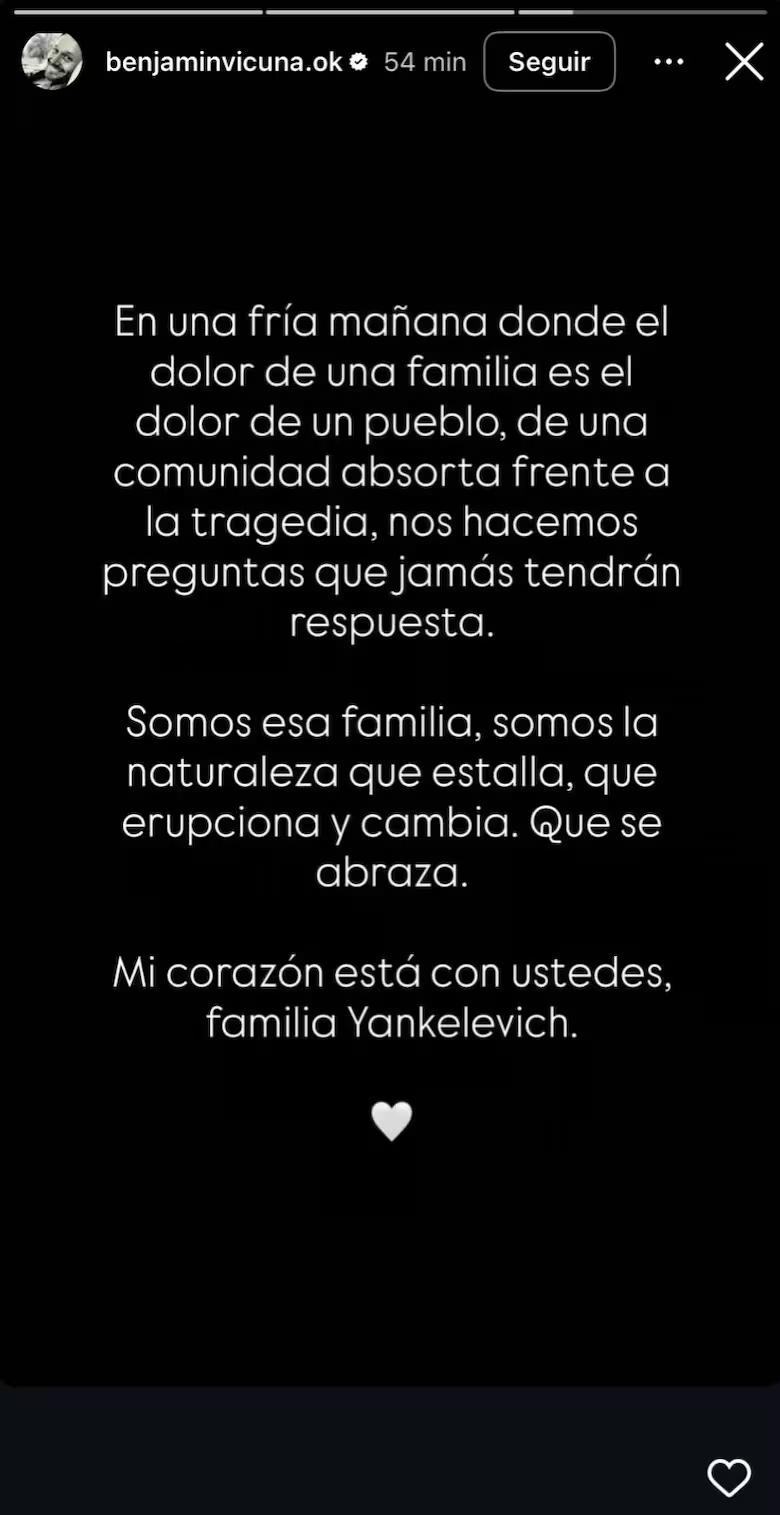 benjaminvicuna.ok 54 min Seguir

En una fría mañana donde el dolor de una familia es el dolor de un pueblo, de una comunidad absorta frente a la tragedia, nos hacemos preguntas que jamás tendrán respuesta.

Somos esa familia, somos la naturaleza que estalla, que erupciona y cambia. Que se abraza.

Mi corazón está con ustedes, familia Yankelevich.

🤍